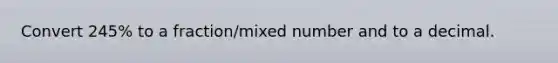 Convert 245% to a fraction/mixed number and to a decimal.